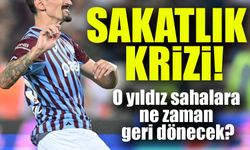 SAKATLIK KRİZİ!

O yıldız sahalara ne zaman geri dönecek?